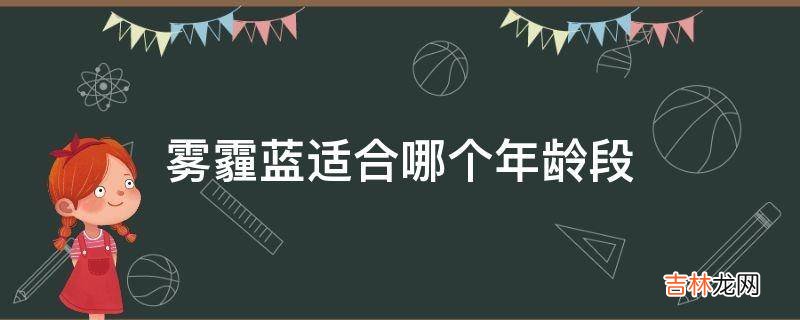 雾霾蓝适合哪个年龄段

吉林龙网